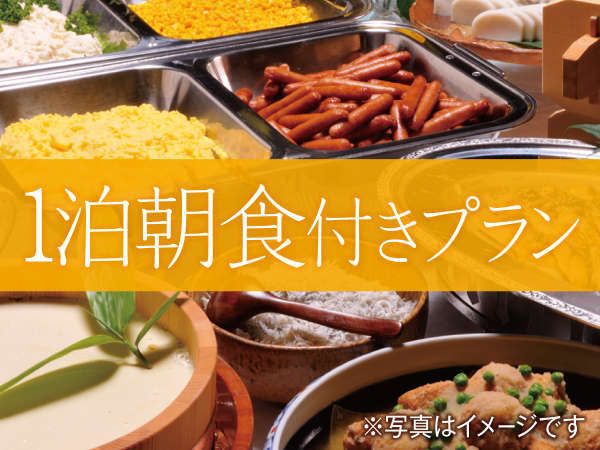 1泊朝食付きプラン

※写真はイメージです